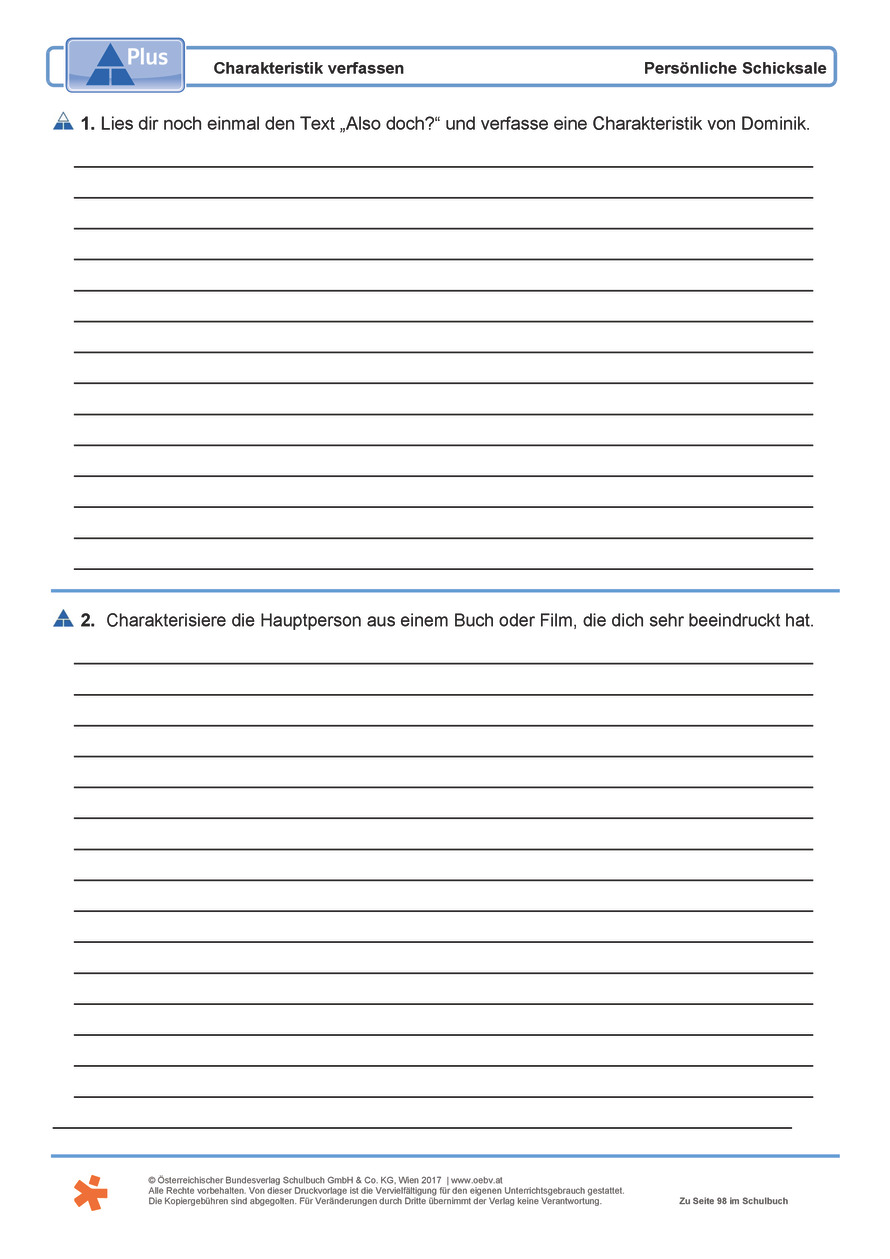 Plus

Charakteristik verfassen

Persönliche Schicksale

1. Lies dir noch einmal den Text „Also doch?“ und verfasse eine Charakteristik von Dominik.

2. Charakterisiere die Hauptperson aus einem Buch oder Film, die dich sehr beeindruckt hat.

© Österreichischer Bundesverlag Schulbuch GmbH & Co. KG, Wien 2017 | www.oebv.at
Alle Rechte vorbehalten. Von dieser Druckvorlage ist die Vervielfältigung für den eigenen Unterrichtsgebrauch gestattet.
Die Kopiergebühren sind abgegolten. Für Veränderungen durch Dritte übernimmt der Verlag keine Verantwortung.

Zu Seite 98 im Schulbuch